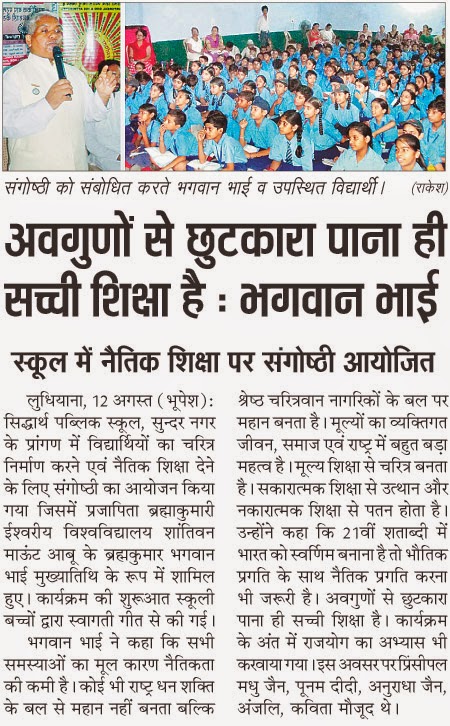 संगोष्ठी को संबोधित करते भगवान भाई व उपस्थित विद्यार्थी। (राकेश)

अवगुणों से छुटकारा पाना ही सच्ची शिक्षा है : भगवान भाई

स्कूल में नैतिक शिक्षा पर संगोष्ठी आयोजित

लुधियाना, 12 अगस्त (भूपेश): सिद्धार्थ पब्लिक स्कूल, सुन्दर नगर के प्रांगण में विद्यार्थियों का चरित्र निर्माण करने एवं नैतिक शिक्षा देने के लिए संगोष्ठी का आयोजन किया गया जिसमें प्रजापिता ब्रह्माकुमारी ईश्वरीय विश्वविद्यालय शांतिवन माऊंट आबू के ब्रह्मकुमार भगवान भाई मुख्यातिथि के रूप में शामिल हुए। कार्यक्रम की शुरूआत स्कूली बच्चों द्वारा स्वागती गीत से की गई।

भगवान भाई ने कहा कि सभी समस्याओं का मूल कारण नैतिकता की कमी है। कोई भी राष्ट्र धन शक्ति के बल से महान नहीं बनता बल्कि श्रेष्ठ चरित्रवान नागरिकों के बल पर महान बनता है। मूल्यों का व्यक्तिगत जीवन, समाज एवं राष्ट्र में बहुत बड़ा महत्व है। मूल्य शिक्षा से चरित्र बनता है। सकारात्मक शिक्षा से उत्थान और नकारात्मक शिक्षा से पतन होता है। उन्होंने कहा कि 21वीं शताब्दी में भारत को स्वर्णिम बनाना है तो भौतिक प्रगति के साथ नैतिक प्रगति करना भी जरूरी है। अवगुणों से छुटकारा पाना ही सच्ची शिक्षा है। कार्यक्रम के अंत में राजयोग का अभ्यास भी करवाया गया। इस अवसर पर प्रिंसीपल मधु जैन, पूनम दीदी, अनुराधा जैन, अंजलि, कविता मौजूद थे।